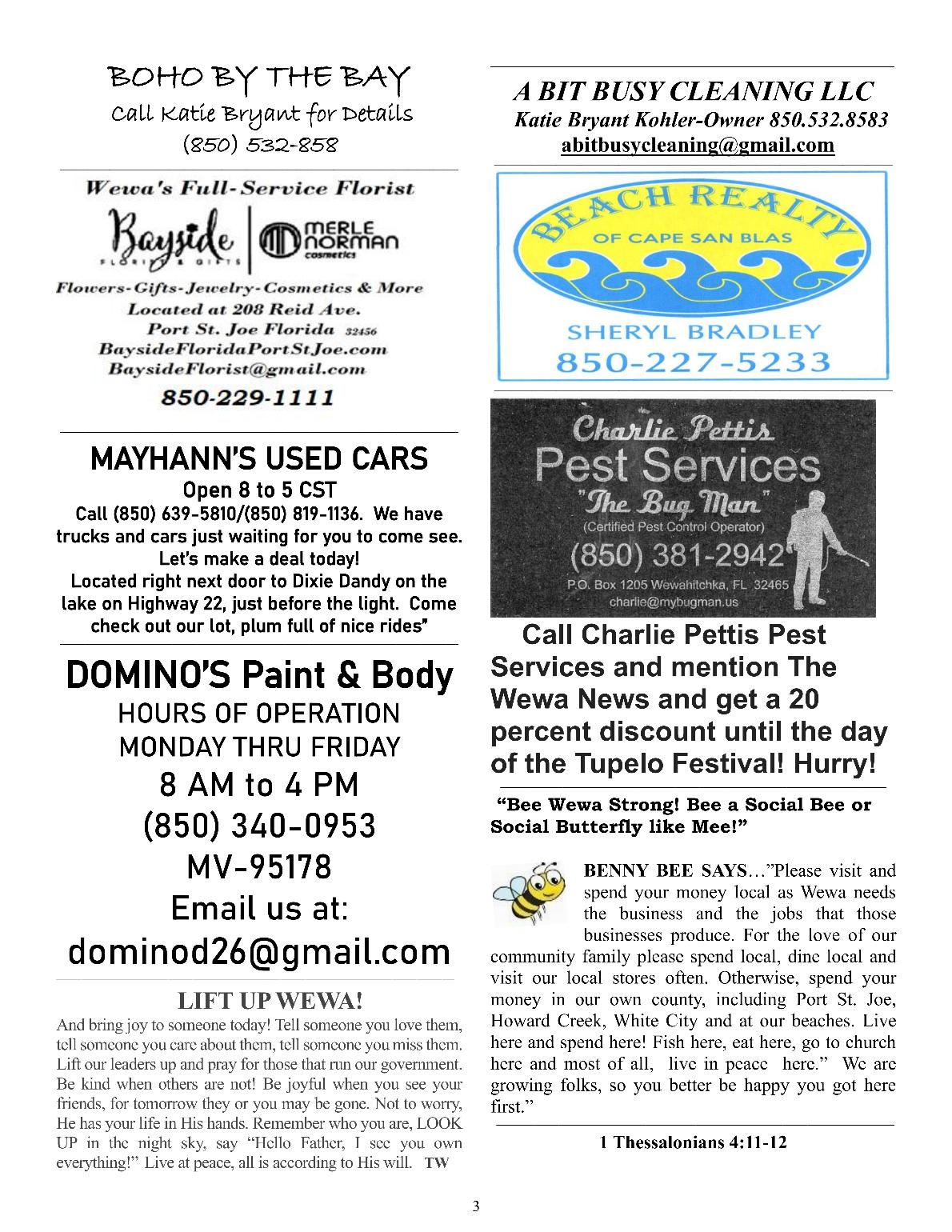 BOHO BY THE BAY
Call Katie Bryant for Details
(850) 532-858

Wewa's Full-Service Florist
Bayside FLORIST & GIFTS | MERLE NORMAN cosmetics
Flowers-Gifts-Jewelry-Cosmetics & More
Located at 208 Reid Ave.
Port St. Joe Florida 32456
BaysideFloridaPortStJoe.com
BaysideFlorist@gmail.com
850-229-1111

MAYHANN'S USED CARS
Open 8 to 5 CST
Call (850) 639-5810/(850) 819-1136. We have trucks and cars just waiting for you to come see. Let's make a deal today!
Located right next door to Dixie Dandy on the lake on Highway 22, just before the light. Come check out our lot, plum full of nice rides"

DOMINO'S Paint & Body
HOURS OF OPERATION
MONDAY THRU FRIDAY
8 AM to 4 PM
(850) 340-0953
MV-95178
Email us at:
dominod26@gmail.com

LIFT UP WEWA!
And bring joy to someone today! Tell someone you love them, tell someone you care about them, tell someone you miss them. Lift our leaders up and pray for those that run our government. Be kind when others are not! Be joyful when you see your friends, for tomorrow they or you may be gone. Not to worry, He has your life in His hands. Remember who you are, LOOK UP in the night sky, say "Hello Father, I see you own everything!" Live at peace, all is according to His will. TW

A BIT BUSY CLEANING LLC
Katie Bryant Kohler-Owner 850.532.8583
abitbusycleaning@gmail.com

BEACH REALTY
OF CAPE SAN BLAS
SHERYL BRADLEY
850-227-5233

Charlie Pettis
Pest Services
"The Bug Man"
(Certified Pest Control Operator)
(850) 381-2942
P.O. Box 1205 Wewahitchka, FL 32465
charlie@mybugman.us

Call Charlie Pettis Pest Services and mention The Wewa News and get a 20 percent discount until the day of the Tupelo Festival! Hurry!

"Bee Wewa Strong! Bee a Social Bee or Social Butterfly like Mee!"

BENNY BEE SAYS…"Please visit and spend your money local as Wewa needs the business and the jobs that those businesses produce. For the love of our community family please spend local, dine local and visit our local stores often. Otherwise, spend your money in our own county, including Port St. Joe, Howard Creek, White City and at our beaches. Live here and spend here! Fish here, eat here, go to church here and most of all, live in peace here." We are growing folks, so you better be happy you got here first."

1 Thessalonians 4:11-12

3